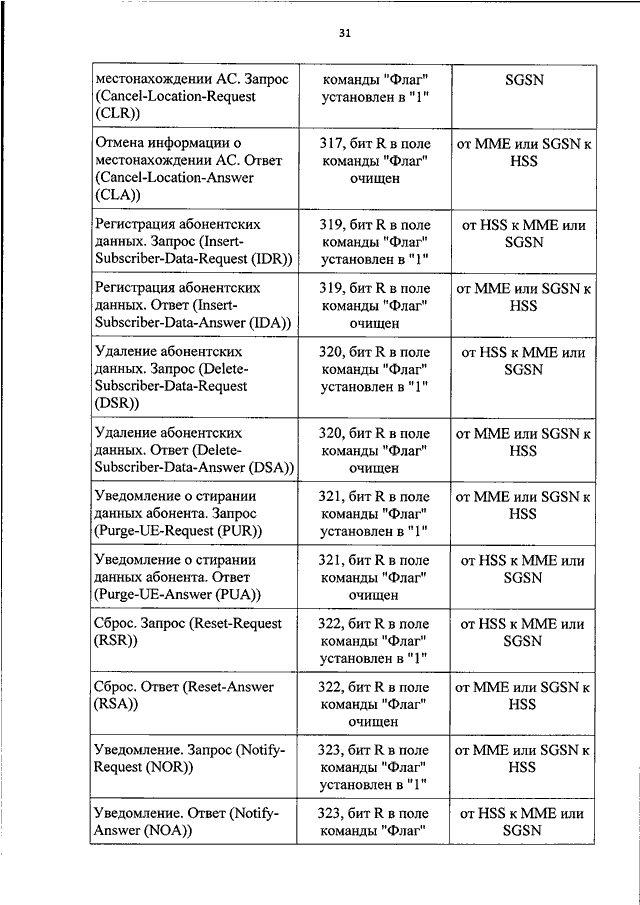 31

| | | |
|---|---|---|
| местонахождении АС. Запрос (Cancel-Location-Request (CLR)) | команды "Флаг" установлен в "1" | SGSN |
| Отмена информации о местонахождении АС. Ответ (Cancel-Location-Answer (CLA)) | 317, бит R в поле команды "Флаг" очищен | от MME или SGSN к HSS |
| Регистрация абонентских данных. Запрос (Insert-Subscriber-Data-Request (IDR)) | 319, бит R в поле команды "Флаг" установлен в "1" | от HSS к MME или SGSN |
| Регистрация абонентских данных. Ответ (Insert-Subscriber-Data-Answer (IDA)) | 319, бит R в поле команды "Флаг" очищен | от MME или SGSN к HSS |
| Удаление абонентских данных. Запрос (Delete-Subscriber-Data-Request (DSR)) | 320, бит R в поле команды "Флаг" установлен в "1" | от HSS к MME или SGSN |
| Удаление абонентских данных. Ответ (Delete-Subscriber-Data-Answer (DSA)) | 320, бит R в поле команды "Флаг" очищен | от MME или SGSN к HSS |
| Уведомление о стирании данных абонента. Запрос (Purge-UE-Request (PUR)) | 321, бит R в поле команды "Флаг" установлен в "1" | от MME или SGSN к HSS |
| Уведомление о стирании данных абонента. Ответ (Purge-UE-Answer (PUA)) | 321, бит R в поле команды "Флаг" очищен | от HSS к MME или SGSN |
| Сброс. Запрос (Reset-Request (RSR)) | 322, бит R в поле команды "Флаг" установлен в "1" | от HSS к MME или SGSN |
| Сброс. Ответ (Reset-Answer (RSA)) | 322, бит R в поле команды "Флаг" очищен | от MME или SGSN к HSS |
| Уведомление. Запрос (Notify-Request (NOR)) | 323, бит R в поле команды "Флаг" установлен в "1" | от MME или SGSN к HSS |
| Уведомление. Ответ (Notify-Answer (NOA)) | 323, бит R в поле команды "Флаг" | от HSS к MME или SGSN |